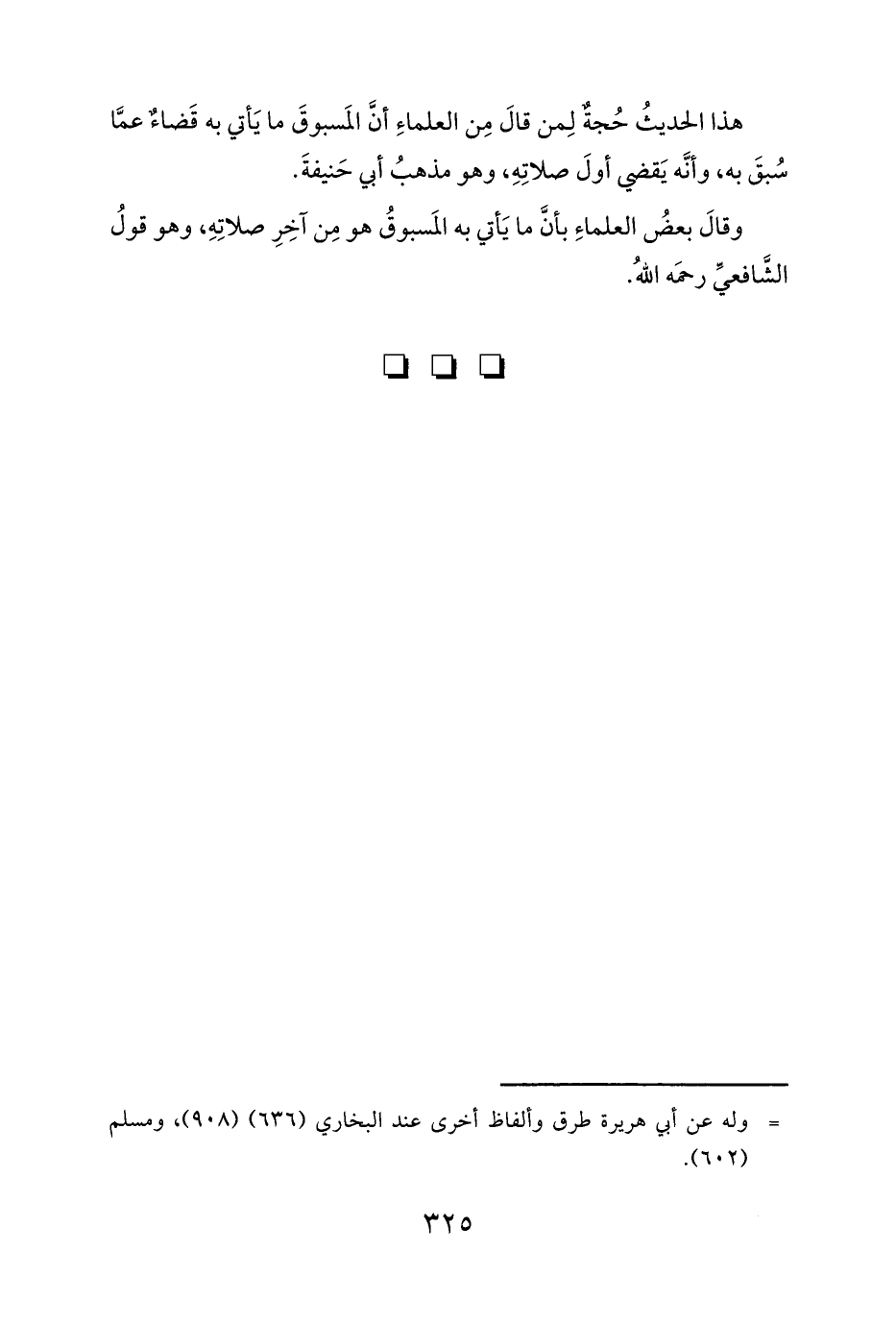 هذا الحديثُ حُجةٌ لِمن قالَ مِن العلماءِ أنَّ المَسبوقَ ما يَأتي به قَضاءٌ عمَّا سُبقَ به، وأنَّه يَقضي أولَ صلاتِهِ، وهو مذهبُ أبي حَنيفةَ.

وقالَ بعضُ العلماءِ بأنَّ ما يَأتي به المَسبوقُ هو مِن آخِرِ صلاتِهِ، وهو قولُ الشَّافعيِّ رحمَه اللهُ.

☐ ☐ ☐

= وله عن أبي هريرة طرق وألفاظ أخرى عند البخاري (٦٣٦) (٩٠٨)، ومسلم (٦٠٢).

٣٢٥